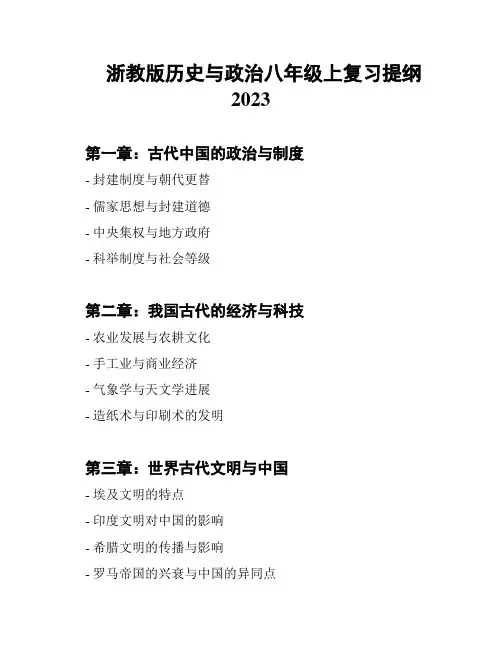 浙教版历史与政治八年级上复习提纲 2023

第一章：古代中国的政治与制度

- 封建制度与朝代更替

- 儒家思想与封建道德

- 中央集权与地方政府

- 科举制度与社会等级

第二章：我国古代的经济与科技

- 农业发展与农耕文化

- 手工业与商业经济

- 气象学与天文学进展

- 造纸术与印刷术的发明

第三章：世界古代文明与中国

- 埃及文明的特点

- 印度文明对中国的影响

- 希腊文明的传播与影响

- 罗马帝国的兴衰与中国的异同点